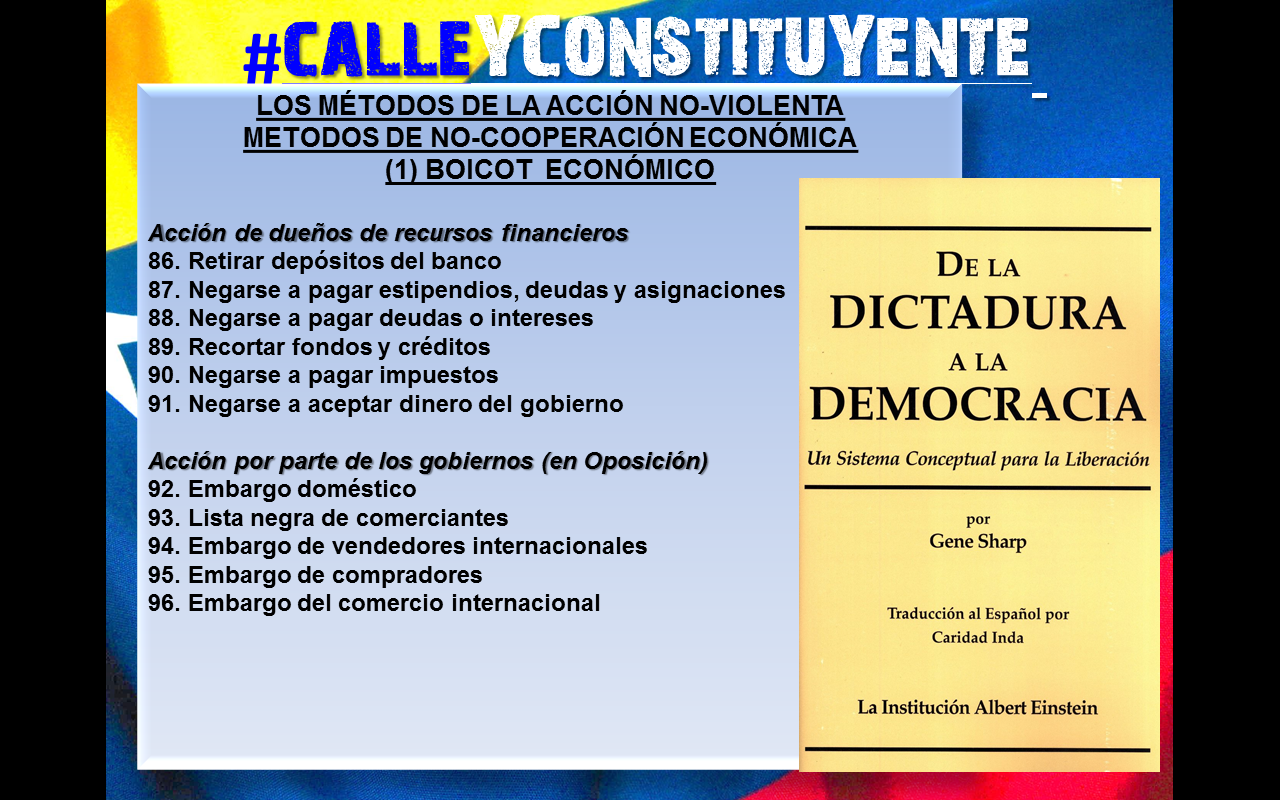 #CALLEYCONSTITUYENTE

LOS MÉTODOS DE LA ACCIÓN NO-VIOLENTA
METODOS DE NO-COOPERACIÓN ECONÓMICA
(1) BOICOT ECONÓMICO

Acción de dueños de recursos financieros
86. Retirar depósitos del banco
87. Negarse a pagar estipendios, deudas y asignaciones
88. Negarse a pagar deudas o intereses
89. Recortar fondos y créditos
90. Negarse a pagar impuestos
91. Negarse a aceptar dinero del gobierno

Acción por parte de los gobiernos (en Oposición)
92. Embargo doméstico
93. Lista negra de comerciantes
94. Embargo de vendedores internacionales
95. Embargo de compradores
96. Embargo del comercio internacional

DE LA
DICTADURA
A LA
DEMOCRACIA
Un Sistema Conceptual para la Liberación

por
Gene Sharp

Traducción al Español por
Caridad Inda

La Institución Albert Einstein